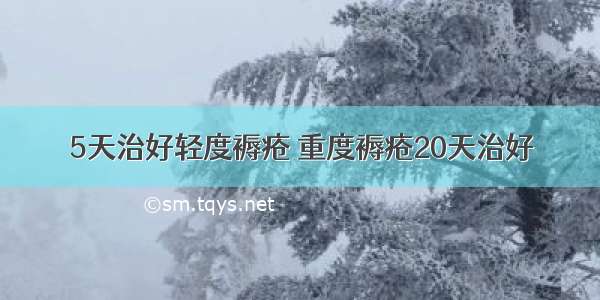 5天治好轻度褥疮 重度褥疮20天治好

©sm.tqys.net